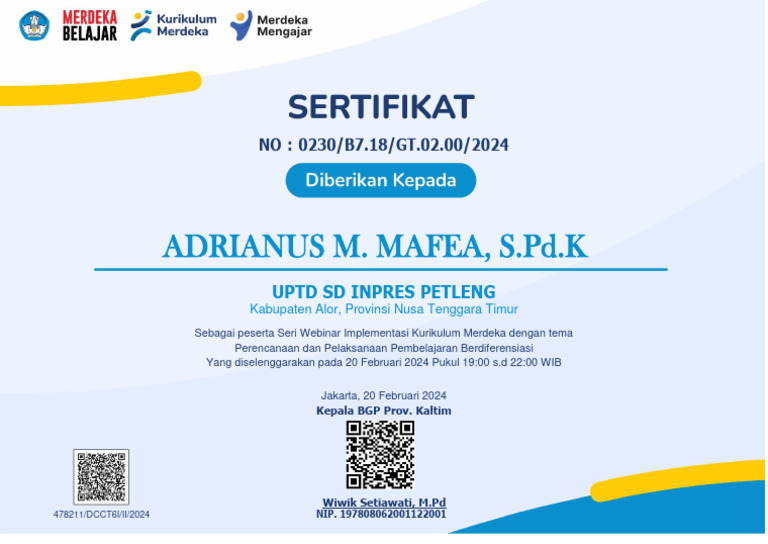 MERDEKA BELAJAR

Kurikulum Merdeka

Merdeka Mengajar

SERTIFIKAT

NO : 0230/B7.18/GT.02.00/2024

Diberikan Kepada

ADRIANUS M. MAFEA, S.Pd.K

UPTD SD INPRES PETLENG

Kabupaten Alor, Provinsi Nusa Tenggara Timur

Sebagai peserta Seri Webinar Implementasi Kurikulum Merdeka dengan tema Perencanaan dan Pelaksanaan Pembelajaran Berdiferensiasi Yang diselenggarakan pada 20 Februari 2024 Pukul 19:00 s.d 22:00 WIB

Jakarta, 20 Februari 2024

Kepala BGP Prov. Kaltim

Wiwik Setiawati, M.Pd

NIP. 197808062001122001

478211/DCCT6I/II/2024